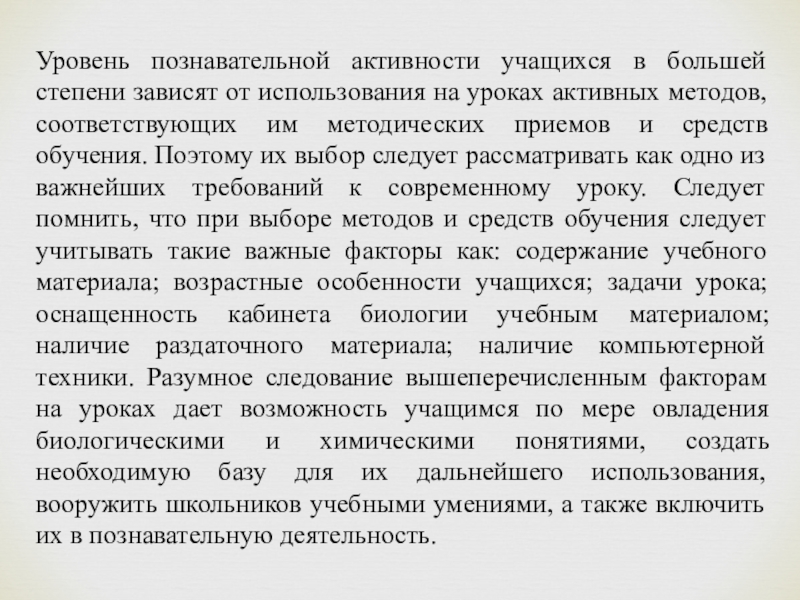 Уровень познавательной активности учащихся в большей степени зависят от использования на уроках активных методов, соответствующих им методических приемов и средств обучения. Поэтому их выбор следует рассматривать как одно из важнейших требований к современному уроку. Следует помнить, что при выборе методов и средств обучения следует учитывать такие важные факторы как: содержание учебного материала; возрастные особенности учащихся; задачи урока; оснащенность кабинета биологии учебным материалом; наличие раздаточного материала; наличие компьютерной техники. Разумное следование вышеперечисленным факторам на уроках дает возможность учащимся по мере овладения биологическими и химическими понятиями, создать необходимую базу для их дальнейшего использования, вооружить школьников учебными умениями, а также включить их в познавательную деятельность.